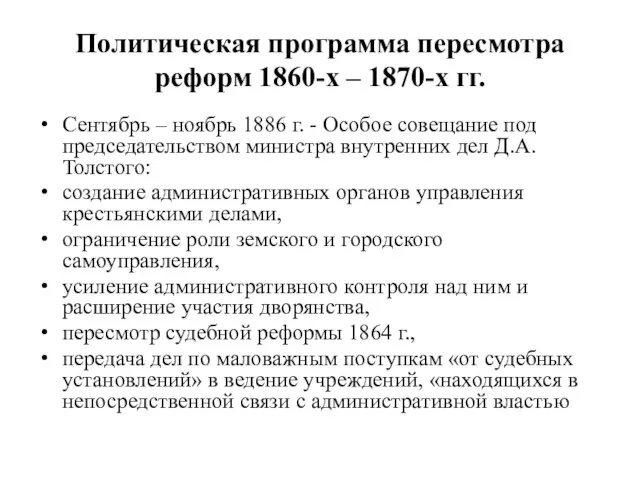 Политическая программа пересмотра реформ 1860-х – 1870-х гг.

• Сентябрь – ноябрь 1886 г. - Особое совещание под председательством министра внутренних дел Д.А. Толстого:
• создание административных органов управления крестьянскими делами,
• ограничение роли земского и городского самоуправления,
• усиление административного контроля над ним и расширение участия дворянства,
• пересмотр судебной реформы 1864 г.,
• передача дел по маловажным поступкам «от судебных установлений» в ведение учреждений, «находящихся в непосредственной связи с административной властью